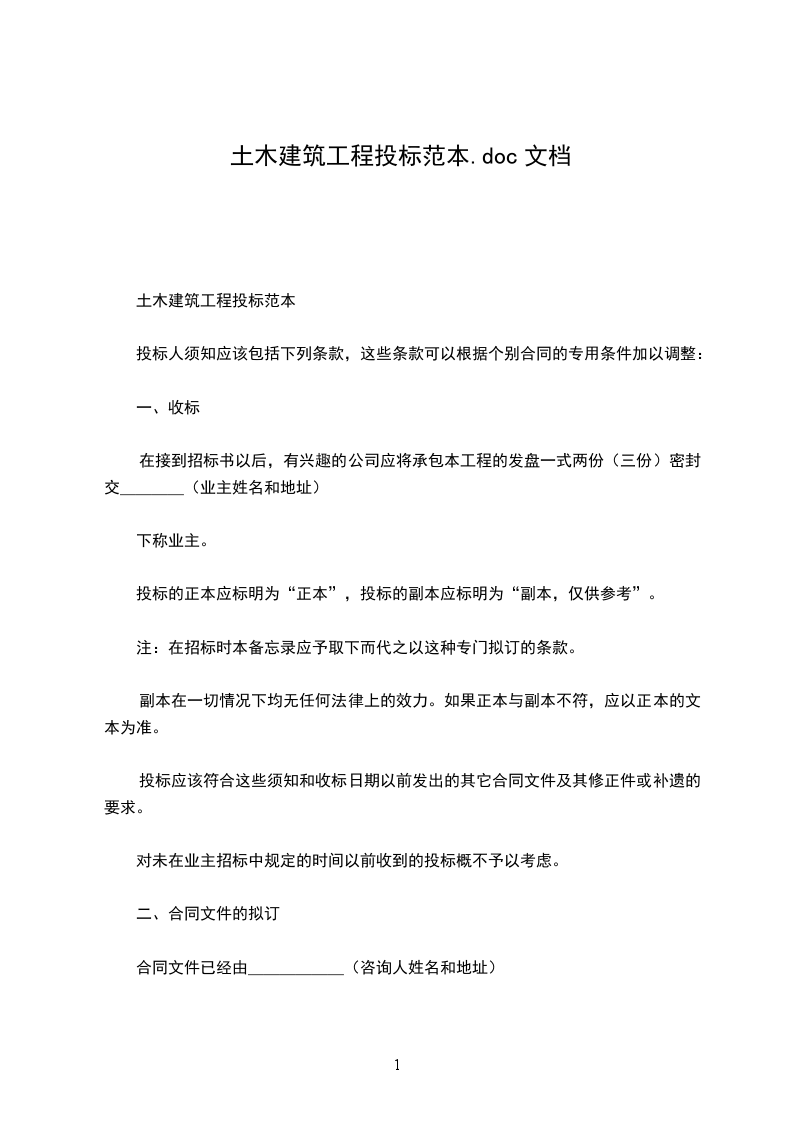 土木建筑工程投标范本.doc 文档

土木建筑工程投标范本

投标人须知应该包括下列条款，这些条款可以根据个别合同的专用条件加以调整：

一、收标

在接到招标书以后，有兴趣的公司应将承包本工程的发盘一式两份（三份）密封交________（业主姓名和地址）

下称业主。

投标的正本应标明为“正本”，投标的副本应标明为“副本，仅供参考”。

注：在招标时本备忘录应予取下而代之以这种专门拟订的条款。

副本在一切情况下均无任何法律上的效力。如果正本与副本不符，应以正本的文本为准。

投标应该符合这些须知和收标日期以前发出的其它合同文件及其修正件或补遗的要求。

对未在业主招标中规定的时间以前收到的投标概不予以考虑。

二、合同文件的拟订

合同文件已经由____________（咨询人姓名和地址）

1